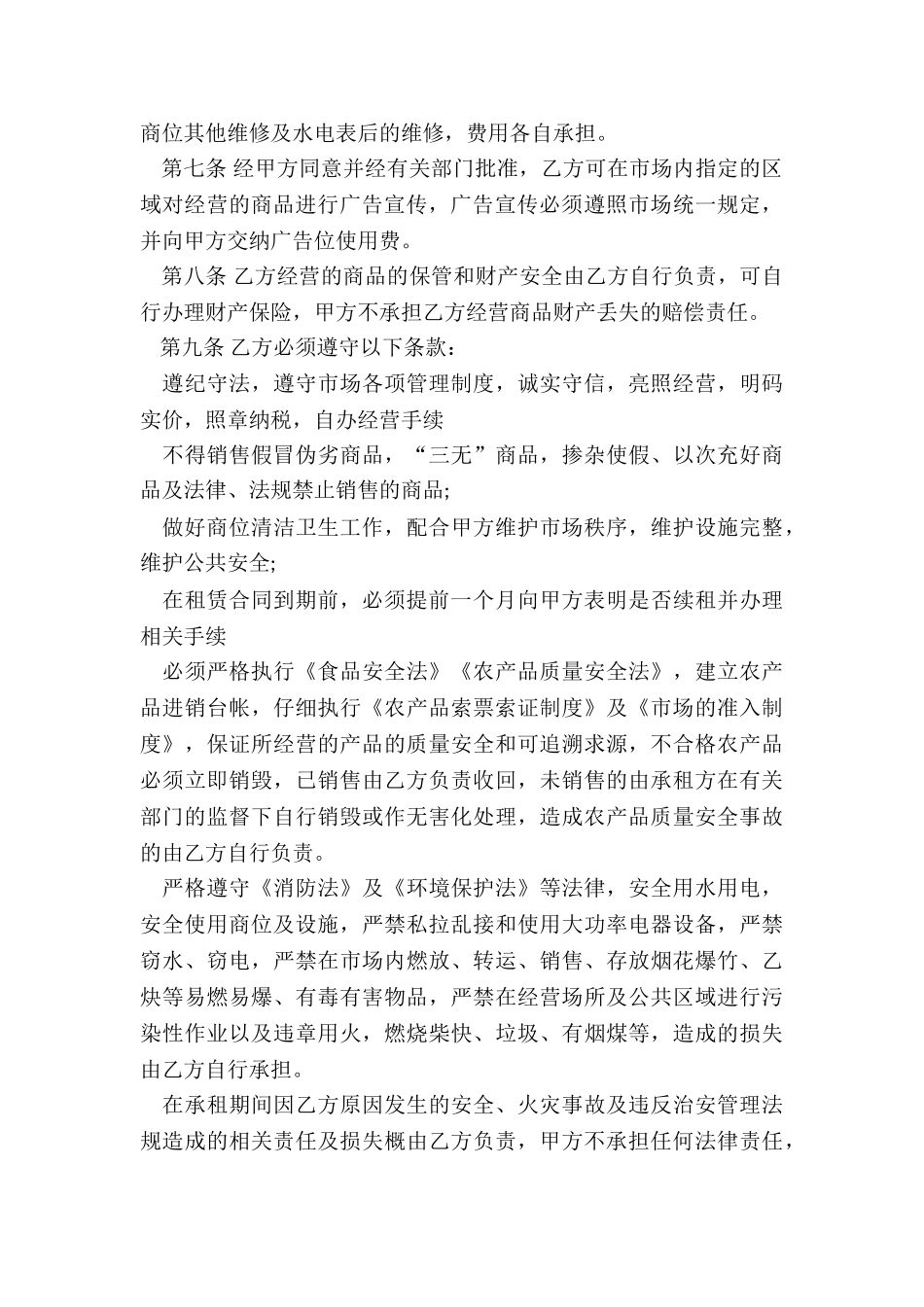 商位其他维修及水电表后的维修，费用各自承担。

第七条 经甲方同意并经有关部门批准，乙方可在市场内指定的区域对经营的商品进行广告宣传，广告宣传必须遵照市场统一规定，并向甲方交纳广告位使用费。

第八条 乙方经营的商品的保管和财产安全由乙方自行负责，可自行办理财产保险，甲方不承担乙方经营商品财产丢失的赔偿责任。

第九条 乙方必须遵守以下条款：

遵纪守法，遵守市场各项管理制度，诚实守信，亮照经营，明码实价，照章纳税，自办经营手续

不得销售假冒伪劣商品，“三无”商品，掺杂使假、以次充好商品及法律、法规禁止销售的商品;

做好商位清洁卫生工作，配合甲方维护市场秩序，维护设施完整，维护公共安全;

在租赁合同到期前，必须提前一个月向甲方表明是否续租并办理相关手续

必须严格执行《食品安全法》《农产品质量安全法》，建立农产品进销台帐，仔细执行《农产品索票索证制度》及《市场的准入制度》，保证所经营的产品的质量安全和可追溯求源，不合格农产品必须立即销毁，已销售由乙方负责收回，未销售的由承租方在有关部门的监督下自行销毁或作无害化处理，造成农产品质量安全事故的由乙方自行负责。

严格遵守《消防法》及《环境保护法》等法律，安全用水用电，安全使用商位及设施，严禁私拉乱接和使用大功率电器设备，严禁窃水、窃电，严禁在市场内燃放、转运、销售、存放烟花爆竹、乙炔等易燃易爆、有毒有害物品，严禁在经营场所及公共区域进行污染性作业以及违章用火，燃烧柴快、垃圾、有烟煤等，造成的损失由乙方自行承担。

在承租期间因乙方原因发生的安全、火灾事故及违反治安管理法规造成的相关责任及损失概由乙方负责，甲方不承担任何法律责任，